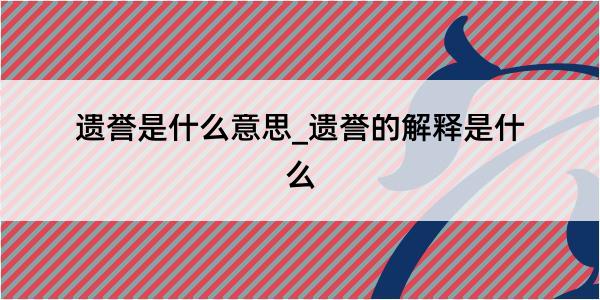 遗誉是什么意思_遗誉的解释是什么